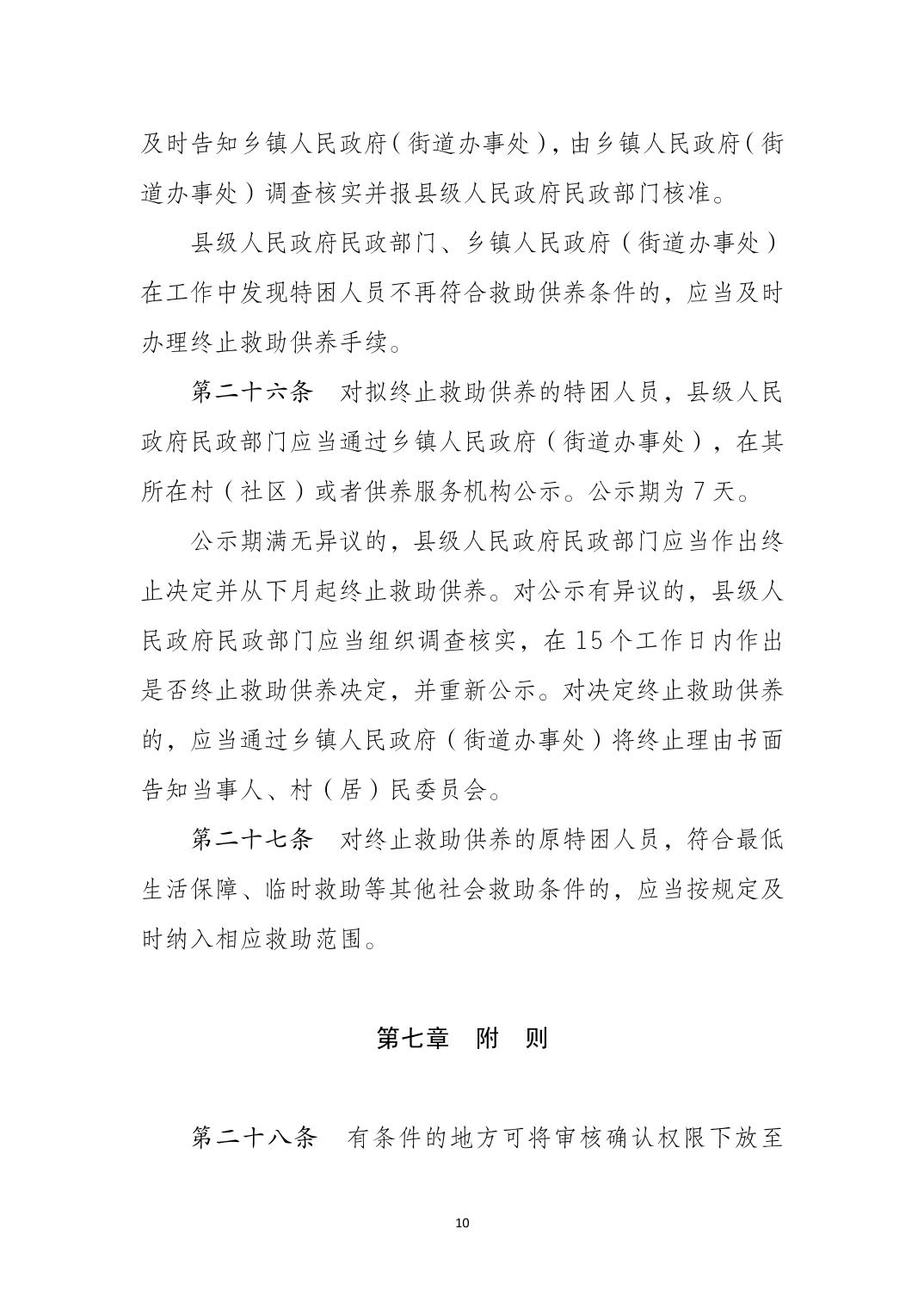 及时告知乡镇人民政府（街道办事处），由乡镇人民政府（街道办事处）调查核实并报县级人民政府民政部门核准。

县级人民政府民政部门、乡镇人民政府（街道办事处）在工作中发现特困人员不再符合救助供养条件的，应当及时办理终止救助供养手续。

第二十六条　对拟终止救助供养的特困人员，县级人民政府民政部门应当通过乡镇人民政府（街道办事处），在其所在村（社区）或者供养服务机构公示。公示期为 7 天。

公示期满无异议的，县级人民政府民政部门应当作出终止决定并从下月起终止救助供养。对公示有异议的，县级人民政府民政部门应当组织调查核实，在 15 个工作日内作出是否终止救助供养决定，并重新公示。对决定终止救助供养的，应当通过乡镇人民政府（街道办事处）将终止理由书面告知当事人、村（居）民委员会。

第二十七条　对终止救助供养的原特困人员，符合最低生活保障、临时救助等其他社会救助条件的，应当按规定及时纳入相应救助范围。

第七章　附　则

第二十八条　有条件的地方可将审核确认权限下放至

10